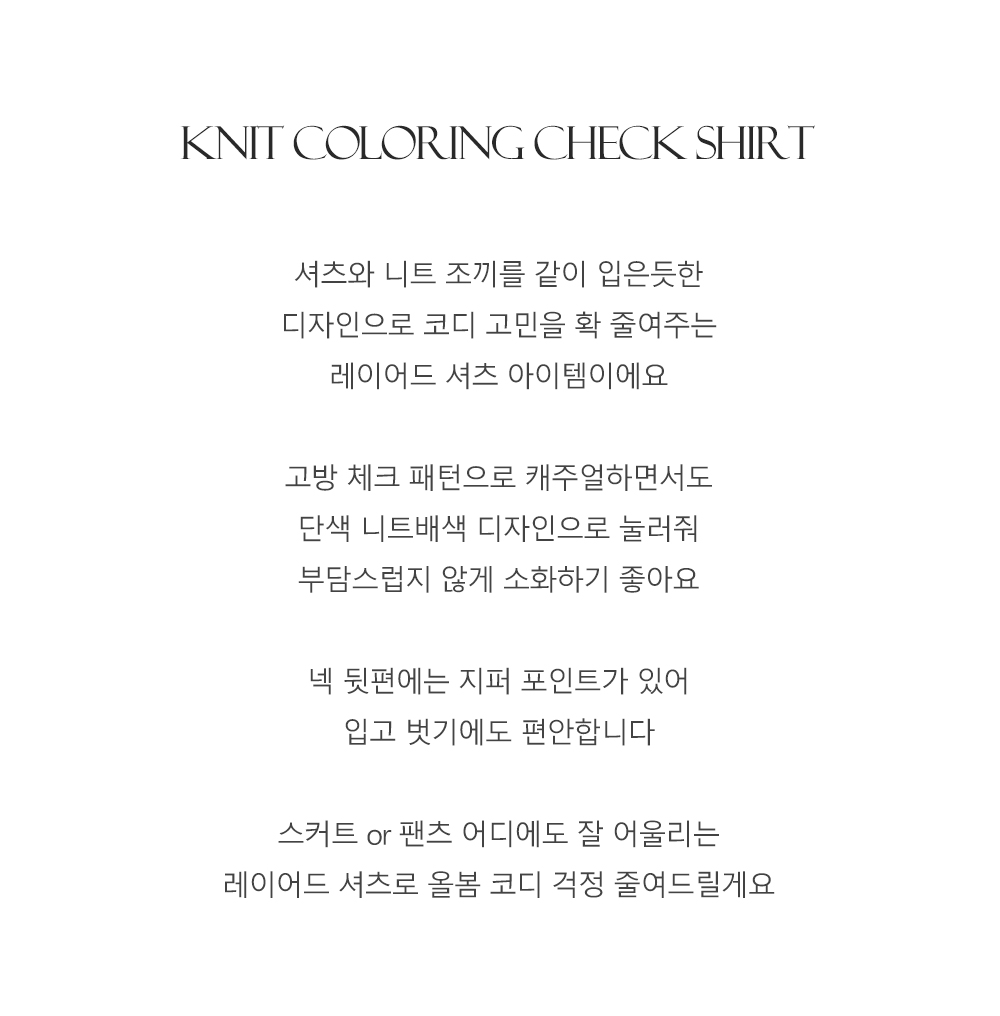 KNIT COLORING CHECK SHIRT

셔츠와 니트 조끼를 같이 입은듯한 디자인으로 코디 고민을 확 줄여주는 레이어드 셔츠 아이템이에요

고방 체크 패턴으로 캐주얼하면서도 단색 니트배색 디자인으로 눌러줘 부담스럽지 않게 소화하기 좋아요

넥 뒷편에는 지퍼 포인트가 있어 입고 벗기에도 편안합니다

스커트 or 팬츠 어디에도 잘 어울리는 레이어드 셔츠로 올봄 코디 걱정 줄여드릴게요